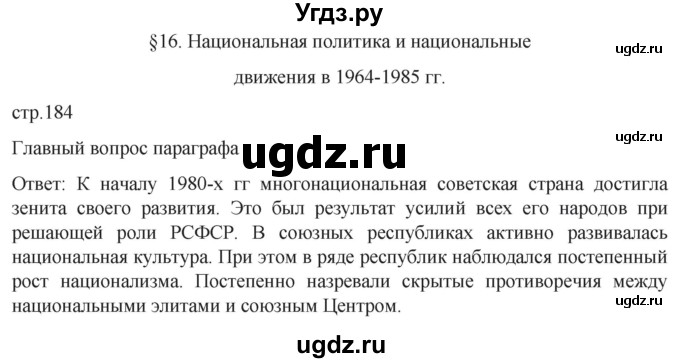 Угдз.ру

§16. Национальная политика и национальные движения в 1964-1985 гг.

ugdz.ru

стр.184

ugdz.ru

Главный вопрос параграфа ugdz.ru

Ответ: К началу 1980-х гг многонациональная советская страна достигла зенита своего развития. Это был результат усилий всех его народов при решающей роли РСФСР. В союзных республиках активно развивалась национальная культура. При этом в ряде республик наблюдался постепенный рост национализма. Постепенно назревали скрытые противоречия между национальными элитами и союзным Центром.

ugdz.ru

ugdz.ru